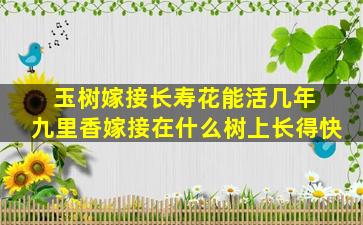 玉树嫁接长寿花能活几年
九里香嫁接在什么树上长得快